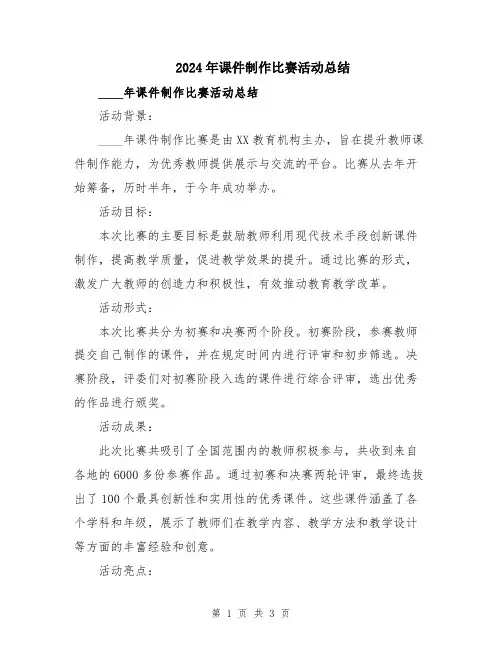 2024年课件制作比赛活动总结

____年课件制作比赛活动总结

活动背景：

____年课件制作比赛是由XX教育机构主办，旨在提升教师课件制作能力，为优秀教师提供展示与交流的平台。比赛从去年开始筹备，历时半年，于今年成功举办。

活动目标：

本次比赛的主要目标是鼓励教师利用现代技术手段创新课件制作，提高教学质量，促进教学效果的提升。通过比赛的形式，激发广大教师的创造力和积极性，有效推动教育教学改革。

活动形式：

本次比赛共分为初赛和决赛两个阶段。初赛阶段，参赛教师提交自己制作的课件，并在规定时间内进行评审和初步筛选。决赛阶段，评委们对初赛阶段入选的课件进行综合评审，选出优秀的作品进行颁奖。

活动成果：

此次比赛共吸引了全国范围内的教师积极参与，共收到来自各地的6000多份参赛作品。通过初赛和决赛两轮评审，最终选拔出了100个最具创新性和实用性的优秀课件。这些课件涵盖了各个学科和年级，展示了教师们在教学内容、教学方法和教学设计等方面的丰富经验和创意。

活动亮点：

第 1 页 共 3 页